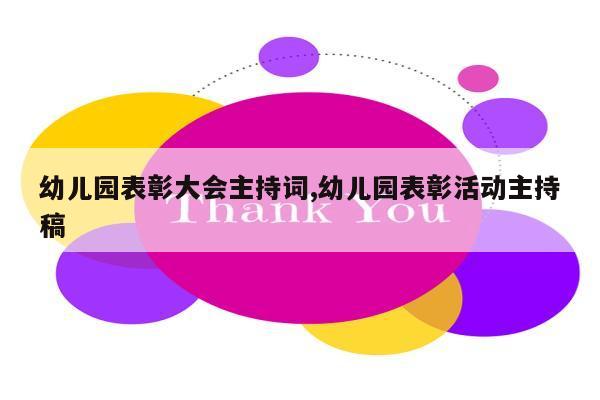 幼儿园表彰大会主持词,幼儿园表彰活动主持稿

Thank You